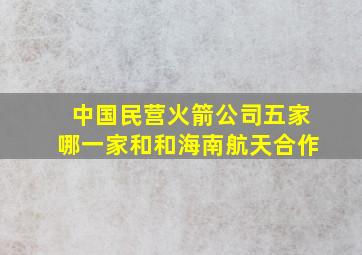 中国民营火箭公司五家
哪一家和和海南航天合作